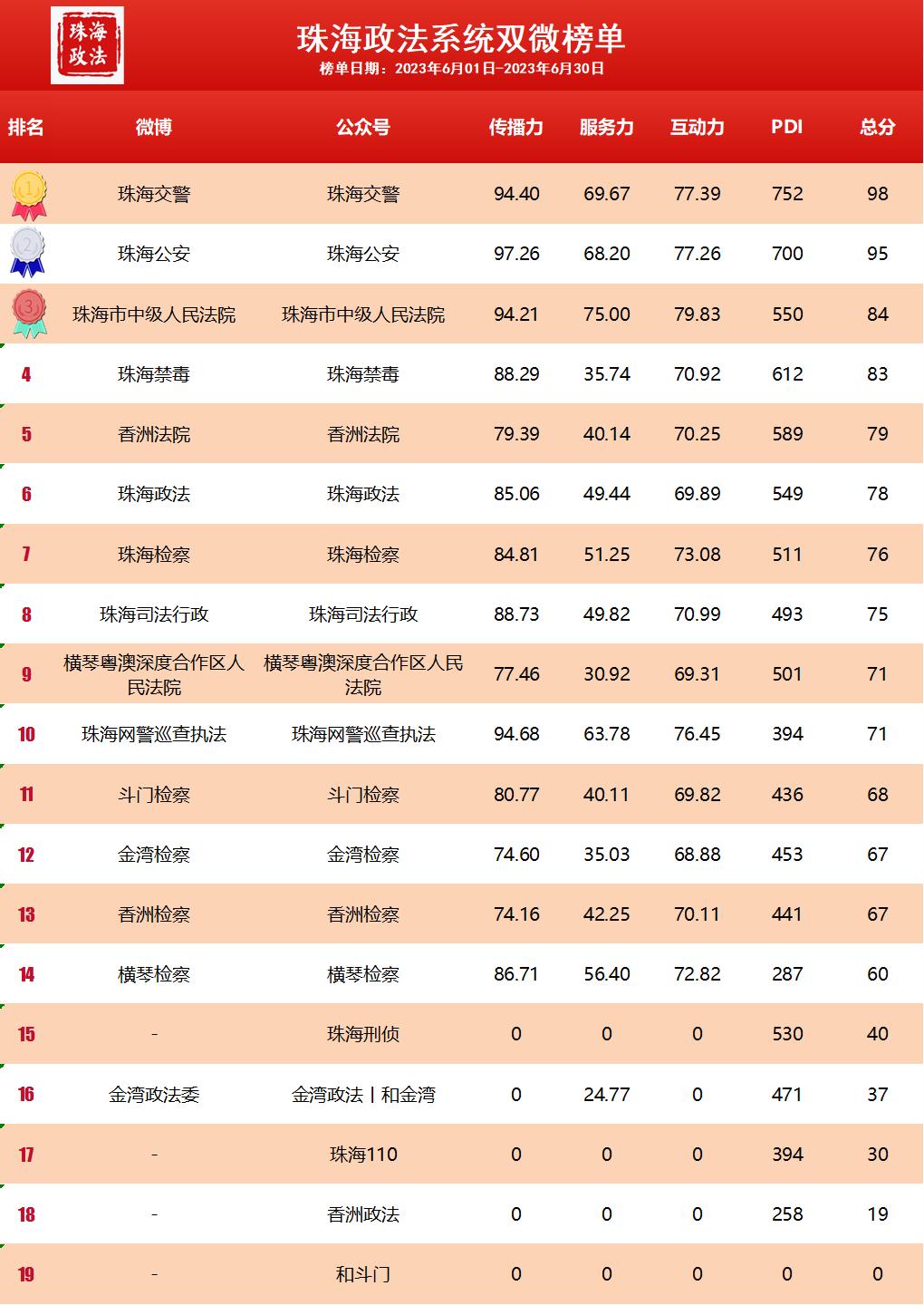 珠海政法

珠海政法系统双微榜单
榜单日期：2023年6月01日-2023年6月30日

| 排名 | 微博 | 公众号 | 传播力 | 服务力 | 互动力 | PDI | 总分 |
|---|---|---|---|---|---|---|---|
| 1 | 珠海交警 | 珠海交警 | 94.40 | 69.67 | 77.39 | 752 | 98 |
| 2 | 珠海公安 | 珠海公安 | 97.26 | 68.20 | 77.26 | 700 | 95 |
| 3 | 珠海市中级人民法院 | 珠海市中级人民法院 | 94.21 | 75.00 | 79.83 | 550 | 84 |
| 4 | 珠海禁毒 | 珠海禁毒 | 88.29 | 35.74 | 70.92 | 612 | 83 |
| 5 | 香洲法院 | 香洲法院 | 79.39 | 40.14 | 70.25 | 589 | 79 |
| 6 | 珠海政法 | 珠海政法 | 85.06 | 49.44 | 69.89 | 549 | 78 |
| 7 | 珠海检察 | 珠海检察 | 84.81 | 51.25 | 73.08 | 511 | 76 |
| 8 | 珠海司法行政 | 珠海司法行政 | 88.73 | 49.82 | 70.99 | 493 | 75 |
| 9 | 横琴粤澳深度合作区人民法院 | 横琴粤澳深度合作区人民法院 | 77.46 | 30.92 | 69.31 | 501 | 71 |
| 10 | 珠海网警巡查执法 | 珠海网警巡查执法 | 94.68 | 63.78 | 76.45 | 394 | 71 |
| 11 | 斗门检察 | 斗门检察 | 80.77 | 40.11 | 69.82 | 436 | 68 |
| 12 | 金湾检察 | 金湾检察 | 74.60 | 35.03 | 68.88 | 453 | 67 |
| 13 | 香洲检察 | 香洲检察 | 74.16 | 42.25 | 70.11 | 441 | 67 |
| 14 | 横琴检察 | 横琴检察 | 86.71 | 56.40 | 72.82 | 287 | 60 |
| 15 | - | 珠海刑侦 | 0 | 0 | 0 | 530 | 40 |
| 16 | 金湾政法委 | 金湾政法丨和金湾 | 0 | 24.77 | 0 | 471 | 37 |
| 17 | - | 珠海110 | 0 | 0 | 0 | 394 | 30 |
| 18 | - | 香洲政法 | 0 | 0 | 0 | 258 | 19 |
| 19 | - | 和斗门 | 0 | 0 | 0 | 0 | 0 |